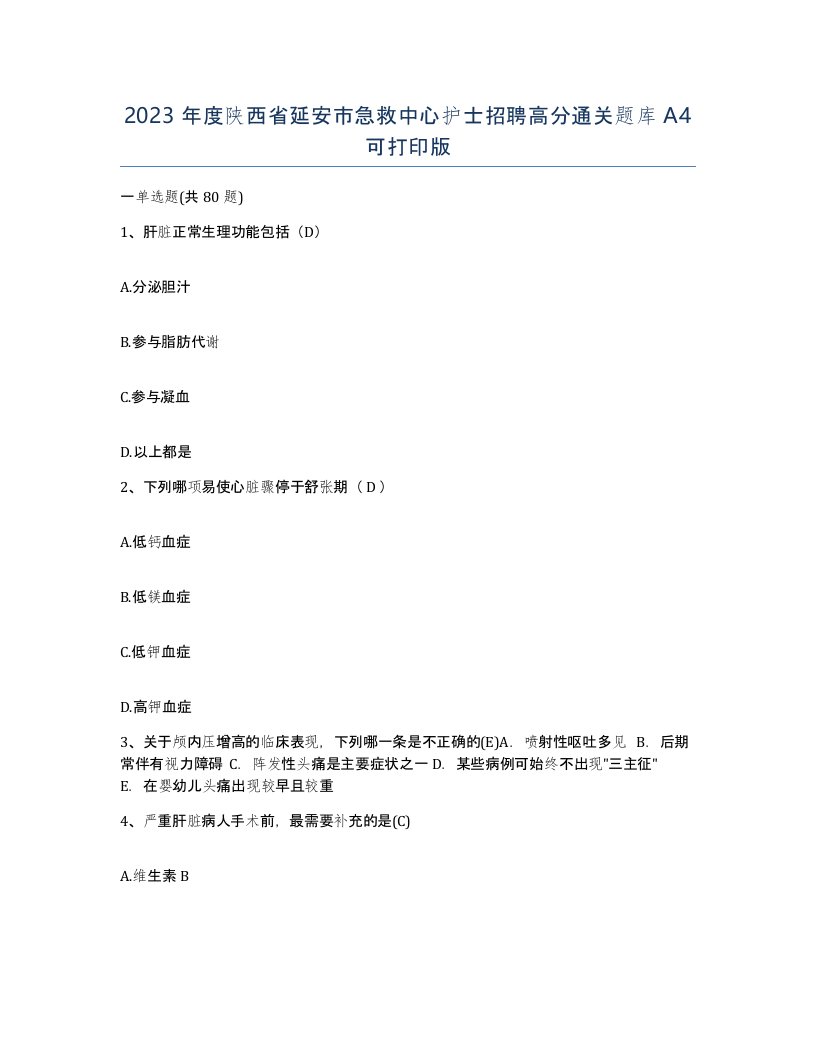 2023 年度陕西省延安市急救中心护士招聘高分通关题库 A4 可打印版

一单选题(共 80 题)

1、肝脏正常生理功能包括（D）

A.分泌胆汁

B.参与脂肪代谢

C.参与凝血

D.以上都是

2、下列哪项易使心脏骤停于舒张期（ D ）

A.低钙血症

B.低镁血症

C.低钾血症

D.高钾血症

3、关于颅内压增高的临床表现，下列哪一条是不正确的(E)A. 喷射性呕吐多见 B. 后期常伴有视力障碍 C. 阵发性头痛是主要症状之一 D. 某些病例可始终不出现"三主征" E. 在婴幼儿头痛出现较早且较重

4、严重肝脏病人手术前，最需要补充的是(C)

A.维生素 B